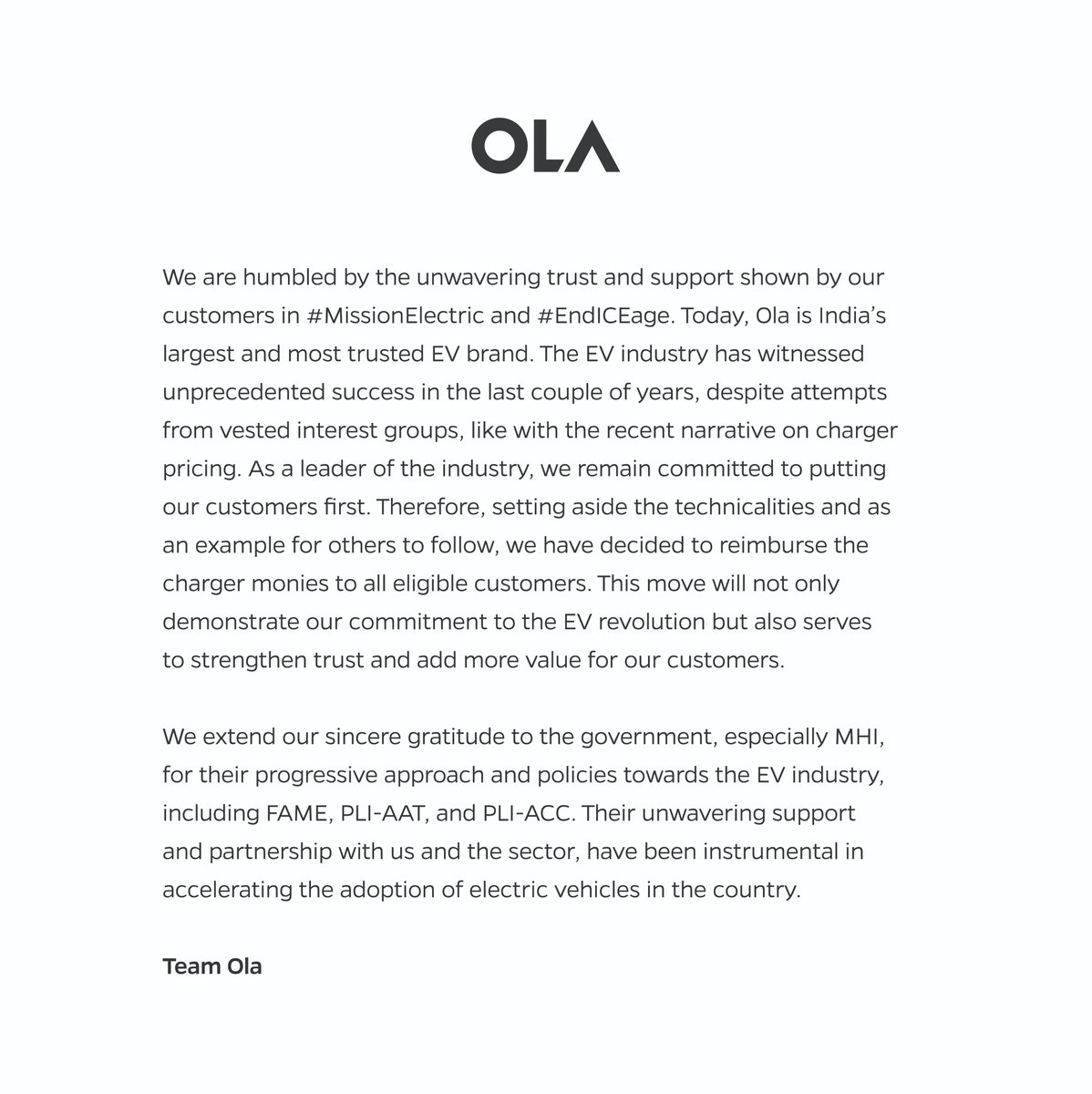 OLA

We are humbled by the unwavering trust and support shown by our customers in #MissionElectric and #EndICEage. Today, Ola is India's largest and most trusted EV brand. The EV industry has witnessed unprecedented success in the last couple of years, despite attempts from vested interest groups, like with the recent narrative on charger pricing. As a leader of the industry, we remain committed to putting our customers first. Therefore, setting aside the technicalities and as an example for others to follow, we have decided to reimburse the charger monies to all eligible customers. This move will not only demonstrate our commitment to the EV revolution but also serves to strengthen trust and add more value for our customers.

We extend our sincere gratitude to the government, especially MHI, for their progressive approach and policies towards the EV industry, including FAME, PLI-AAT, and PLI-ACC. Their unwavering support and partnership with us and the sector, have been instrumental in accelerating the adoption of electric vehicles in the country.

Team Ola